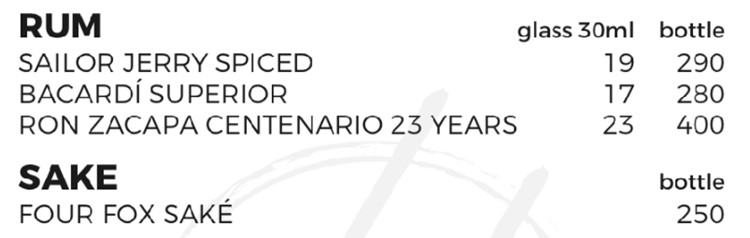 | RUM | glass 30ml | bottle |
|---|---|---|
| SAILOR JERRY SPICED | 19 | 290 |
| BACARDÍ SUPERIOR | 17 | 280 |
| RON ZACAPA CENTENARIO 23 YEARS | 23 | 400 |

| SAKE | bottle |
|---|---|
| FOUR FOX SAKÉ | 250 |